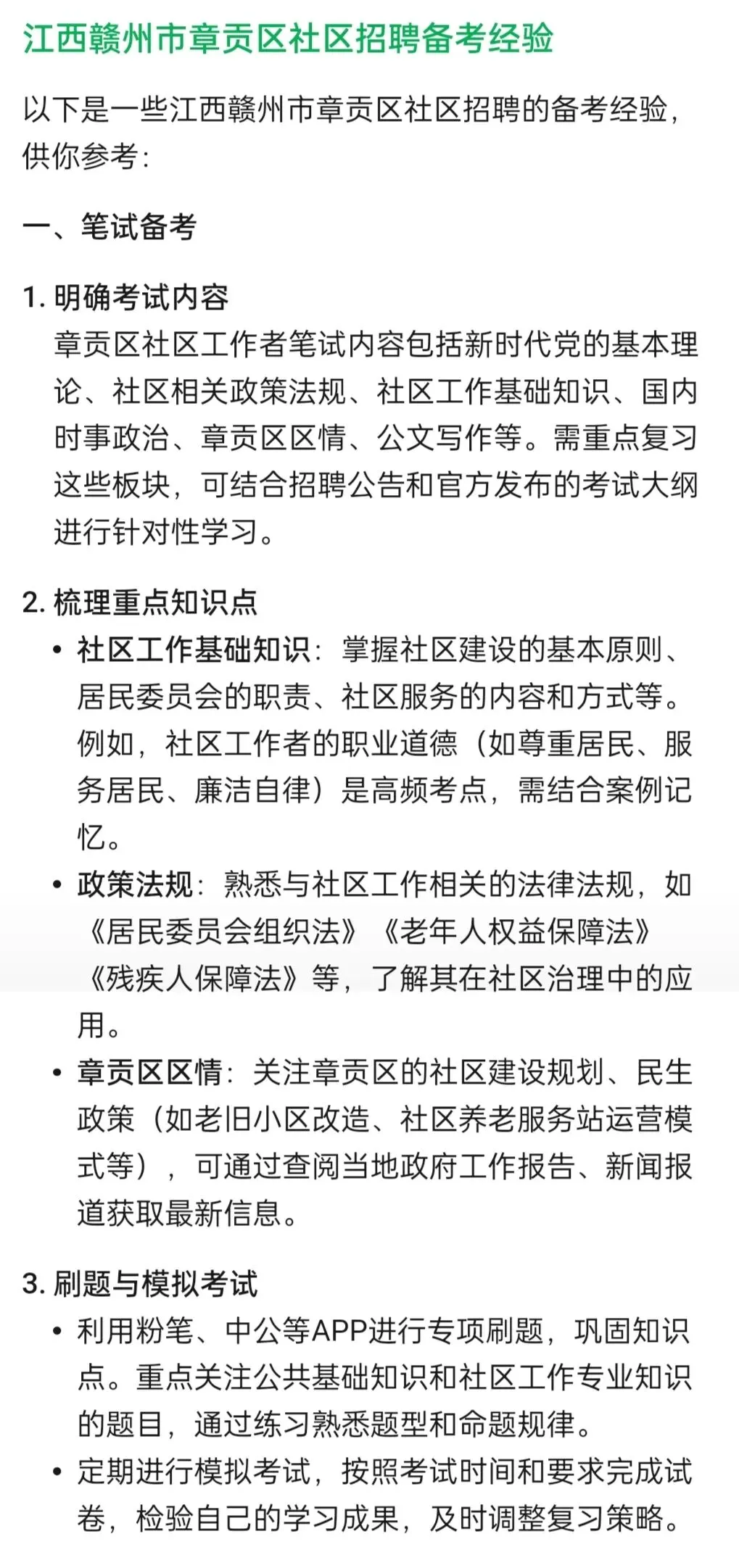 江西赣州市章贡区社区招聘备考经验

以下是一些江西赣州市章贡区社区招聘的备考经验，供你参考：

一、笔试备考

1. 明确考试内容
章贡区社区工作者笔试内容包括新时代党的基本理论、社区相关政策法规、社区工作基础知识、国内时事政治、章贡区区情、公文写作等。需重点复习这些板块，可结合招聘公告和官方发布的考试大纲进行针对性学习。

2. 梳理重点知识点
• 社区工作基础知识：掌握社区建设的基本原则、居民委员会的职责、社区服务的内容和方式等。例如，社区工作者的职业道德（如尊重居民、服务居民、廉洁自律）是高频考点，需结合案例记忆。
• 政策法规：熟悉与社区工作相关的法律法规，如《居民委员会组织法》《老年人权益保障法》《残疾人保障法》等，了解其在社区治理中的应用。
• 章贡区区情：关注章贡区的社区建设规划、民生政策（如老旧小区改造、社区养老服务站运营模式等），可通过查阅当地政府工作报告、新闻报道获取最新信息。

3. 刷题与模拟考试
• 利用粉笔、中公等APP进行专项刷题，巩固知识点。重点关注公共基础知识和社区工作专业知识的题目，通过练习熟悉题型和命题规律。
• 定期进行模拟考试，按照考试时间和要求完成试卷，检验自己的学习成果，及时调整复习策略。